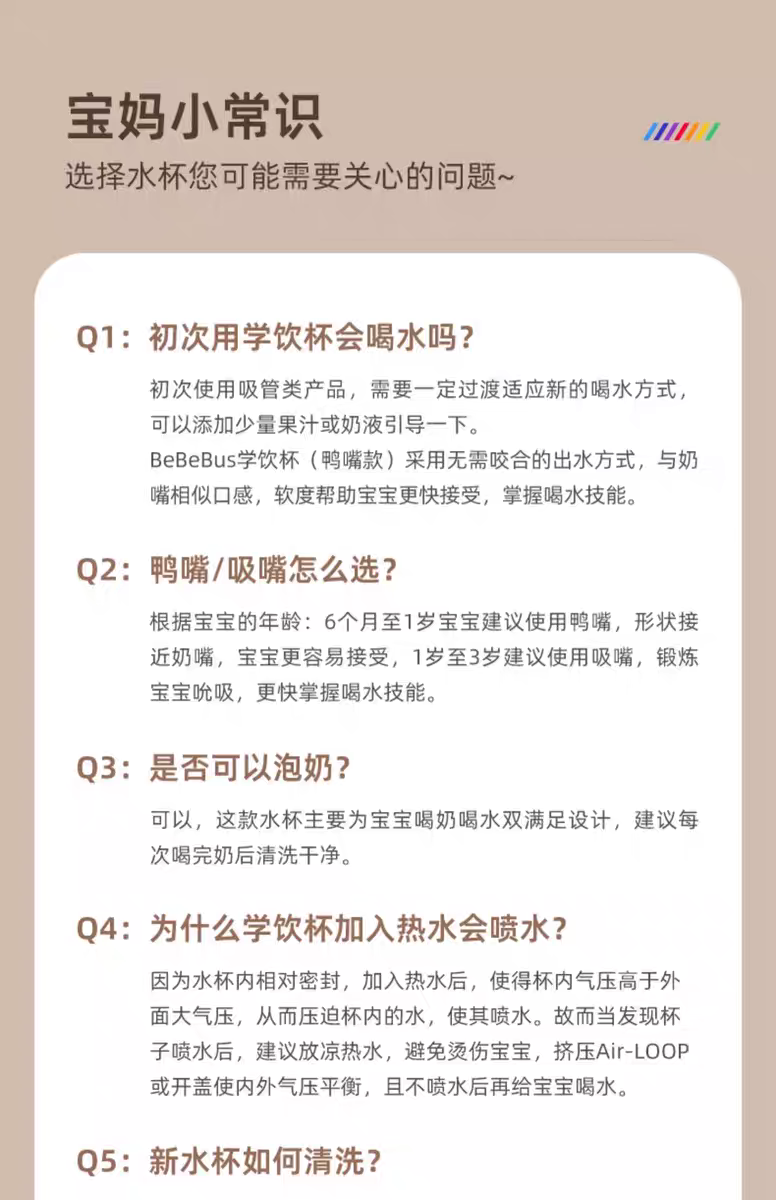 宝妈小常识
选择水杯您可能需要关心的问题~

Q1：初次用学饮杯会喝水吗？

初次使用吸管类产品，需要一定过渡适应新的喝水方式，可以添加少量果汁或奶液引导一下。
BeBeBus学饮杯（鸭嘴款）采用无需咬合的出水方式，与奶嘴相似口感，软度帮助宝宝更快接受，掌握喝水技能。

Q2：鸭嘴/吸嘴怎么选？

根据宝宝的年龄：6个月至1岁宝宝建议使用鸭嘴，形状接近奶嘴，宝宝更容易接受，1岁至3岁建议使用吸嘴，锻炼宝宝吮吸，更快掌握喝水技能。

Q3：是否可以泡奶？

可以，这款水杯主要为宝宝喝奶喝水双满足设计，建议每次喝完奶后清洗干净。

Q4：为什么学饮杯加入热水会喷水？

因为水杯内相对密封，加入热水后，使得杯内气压高于外面大气压，从而压迫杯内的水，使其喷水。故而当发现杯子喷水后，建议放凉热水，避免烫伤宝宝，挤压Air-LOOP或开盖使内外气压平衡，且不喷水后再给宝宝喝水。

Q5：新水杯如何清洗？